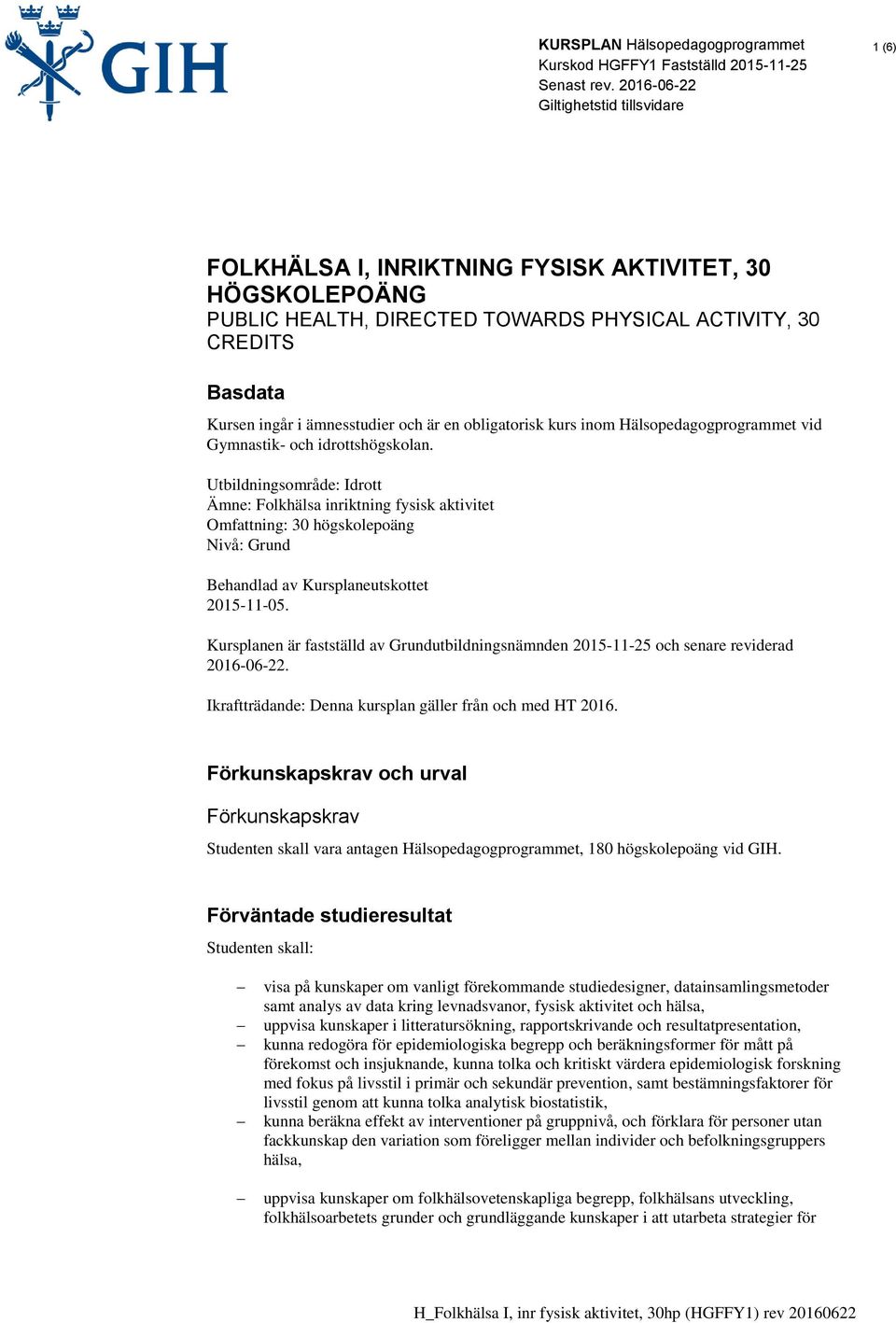 GIH

KURSPLAN Hälsopedagogprogrammet
Kurskod HGFFY1 Fastställd 2015-11-25
Senast rev. 2016-06-22
Giltighetstid tillsvidare

1 (6)

FOLKHÄLSA I, INRIKTNING FYSISK AKTIVITET, 30 HÖGSKOLEPOÄNG
PUBLIC HEALTH, DIRECTED TOWARDS PHYSICAL ACTIVITY, 30 CREDITS

Basdata

Kursen ingår i ämnesstudier och är en obligatorisk kurs inom Hälsopedagogprogrammet vid Gymnastik- och idrottshögskolan.

Utbildningsområde: Idrott
Ämne: Folkhälsa inriktning fysisk aktivitet
Omfattning: 30 högskolepoäng
Nivå: Grund

Behandlad av Kursplaneutskottet
2015-11-05.

Kursplanen är fastställd av Grundutbildningsnämnden 2015-11-25 och senare reviderad 2016-06-22.

Ikraftträdande: Denna kursplan gäller från och med HT 2016.

Förkunskapskrav och urval

Förkunskapskrav

Studenten skall vara antagen Hälsopedagogprogrammet, 180 högskolepoäng vid GIH.

Förväntade studieresultat

Studenten skall:

– visa på kunskaper om vanligt förekommande studiedesigner, datainsamlingsmetoder samt analys av data kring levnadsvanor, fysisk aktivitet och hälsa,
– uppvisa kunskaper i litteratursökning, rapportskrivande och resultatpresentation,
– kunna redogöra för epidemiologiska begrepp och beräkningsformer för mått på förekomst och insjuknande, kunna tolka och kritiskt värdera epidemiologisk forskning med fokus på livsstil i primär och sekundär prevention, samt bestämningsfaktorer för livsstil genom att kunna tolka analytisk biostatistik,
– kunna beräkna effekt av interventioner på gruppnivå, och förklara för personer utan fackkunskap den variation som föreligger mellan individer och befolkningsgruppers hälsa,

– uppvisa kunskaper om folkhälsovetenskapliga begrepp, folkhälsans utveckling, folkhälsoarbetets grunder och grundläggande kunskaper i att utarbeta strategier för

H_Folkhälsa I, inr fysisk aktivitet, 30hp (HGFFY1) rev 20160622